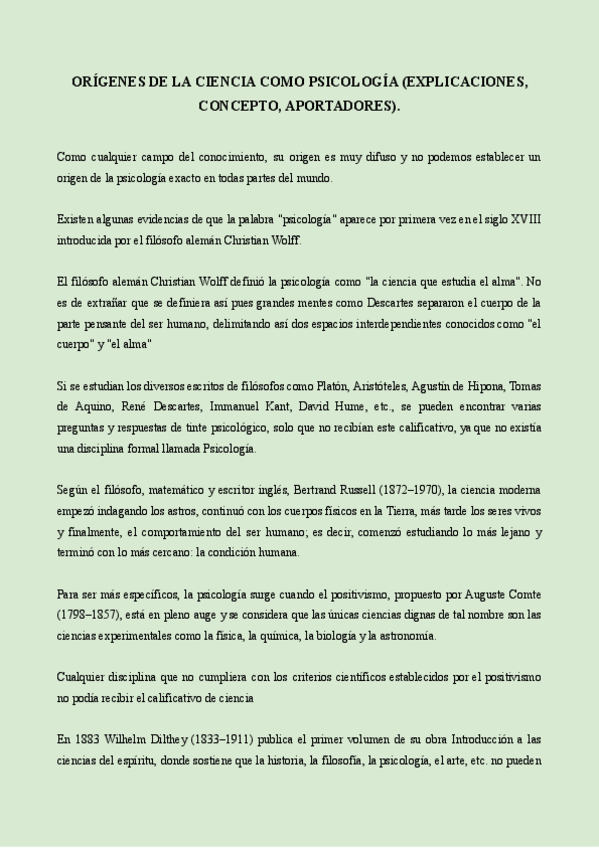 ORÍGENES DE LA CIENCIA COMO PSICOLOGÍA (EXPLICACIONES, CONCEPTO, APORTADORES).

Como cualquier campo del conocimiento, su origen es muy difuso y no podemos establecer un origen de la psicología exacto en todas partes del mundo.

Existen algunas evidencias de que la palabra "psicología" aparece por primera vez en el siglo XVIII introducida por el filósofo alemán Christian Wolff.

El filósofo alemán Christian Wolff definió la psicología como "la ciencia que estudia el alma". No es de extrañar que se definiera así pues grandes mentes como Descartes separaron el cuerpo de la parte pensante del ser humano, delimitando así dos espacios interdependientes conocidos como "el cuerpo" y "el alma"

Si se estudian los diversos escritos de filósofos como Platón, Aristóteles, Agustín de Hipona, Tomas de Aquino, René Descartes, Immanuel Kant, David Hume, etc., se pueden encontrar varias preguntas y respuestas de tinte psicológico, solo que no recibían este calificativo, ya que no existía una disciplina formal llamada Psicología.

Según el filósofo, matemático y escritor inglés, Bertrand Russell (1872–1970), la ciencia moderna empezó indagando los astros, continuó con los cuerpos físicos en la Tierra, más tarde los seres vivos y finalmente, el comportamiento del ser humano; es decir, comenzó estudiando lo más lejano y terminó con lo más cercano: la condición humana.

Para ser más específicos, la psicología surge cuando el positivismo, propuesto por Auguste Comte (1798–1857), está en pleno auge y se considera que las únicas ciencias dignas de tal nombre son las ciencias experimentales como la física, la química, la biología y la astronomía.

Cualquier disciplina que no cumpliera con los criterios científicos establecidos por el positivismo no podía recibir el calificativo de ciencia

En 1883 Wilhelm Dilthey (1833–1911) publica el primer volumen de su obra Introducción a las ciencias del espíritu, donde sostiene que la historia, la filosofía, la psicología, el arte, etc. no pueden